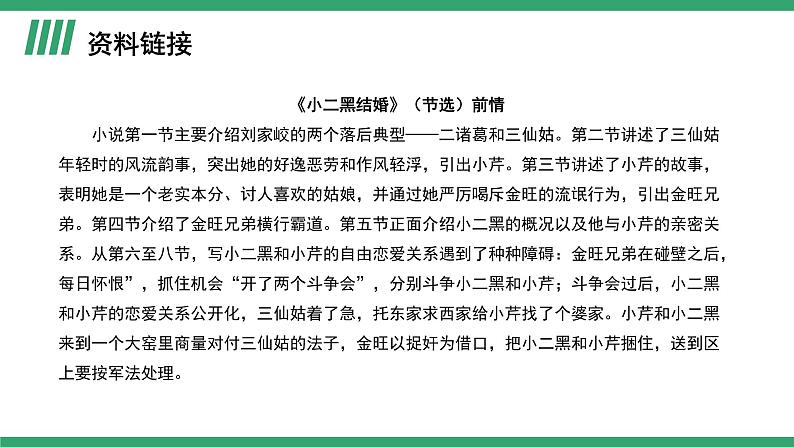 资料链接

《小二黑结婚》（节选）前情

小说第一节主要介绍刘家峧的两个落后典型——二诸葛和三仙姑。第二节讲述了三仙姑年轻时的风流韵事，突出她的好逸恶劳和作风轻浮，引出小芹。第三节讲述了小芹的故事，表明她是一个老实本分、讨人喜欢的姑娘，并通过她严厉喝斥金旺的流氓行为，引出金旺兄弟。第四节介绍了金旺兄弟横行霸道。第五节正面介绍小二黑的概况以及他与小芹的亲密关系。从第六至八节，写小二黑和小芹的自由恋爱关系遇到了种种障碍：金旺兄弟在碰壁之后，每日怀恨”，抓住机会“开了两个斗争会”，分别斗争小二黑和小芹；斗争会过后，小二黑和小芹的恋爱关系公开化，三仙姑着了急，托东家求西家给小芹找了个婆家。小芹和小二黑来到一个大窑里商量对付三仙姑的法子，金旺以捉奸为借口，把小二黑和小芹捆住，送到区上要按军法处理。